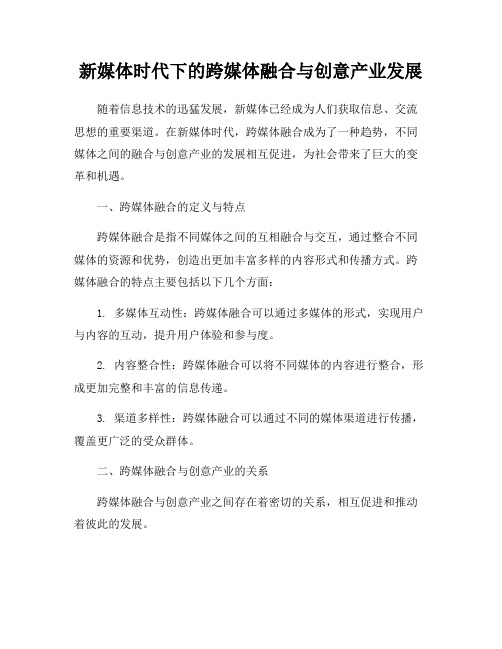 新媒体时代下的跨媒体融合与创意产业发展

随着信息技术的迅猛发展，新媒体已经成为人们获取信息、交流思想的重要渠道。在新媒体时代，跨媒体融合成为了一种趋势，不同媒体之间的融合与创意产业的发展相互促进，为社会带来了巨大的变革和机遇。

一、跨媒体融合的定义与特点

跨媒体融合是指不同媒体之间的互相融合与交互，通过整合不同媒体的资源和优势，创造出更加丰富多样的内容形式和传播方式。跨媒体融合的特点主要包括以下几个方面：

1. 多媒体互动性：跨媒体融合可以通过多媒体的形式，实现用户与内容的互动，提升用户体验和参与度。

2. 内容整合性：跨媒体融合可以将不同媒体的内容进行整合，形成更加完整和丰富的信息传递。

3. 渠道多样性：跨媒体融合可以通过不同的媒体渠道进行传播，覆盖更广泛的受众群体。

二、跨媒体融合与创意产业的关系

跨媒体融合与创意产业之间存在着密切的关系，相互促进和推动着彼此的发展。